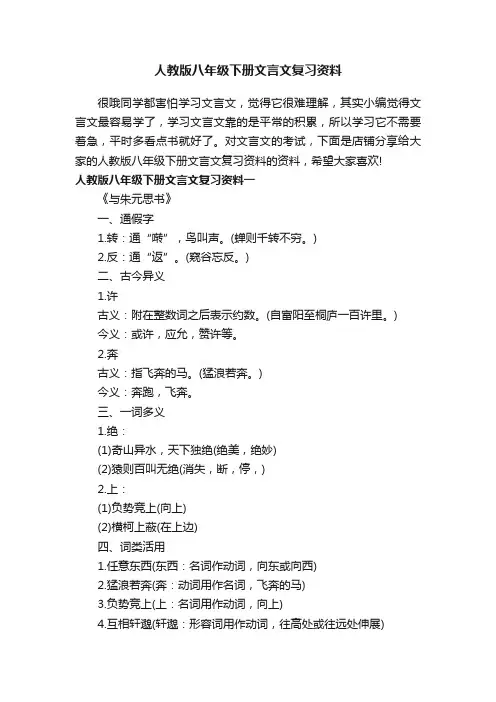 人教版八年级下册文言文复习资料

很哦同学都害怕学习文言文，觉得它很难理解，其实小编觉得文言文最容易学了，学习文言文靠的是平常的积累，所以学习它不需要着急，平时多看点书就好了。对文言文的考试，下面是店铺分享给大家的人教版八年级下册文言文复习资料的资料，希望大家喜欢!

人教版八年级下册文言文复习资料一

《与朱元思书》

一、通假字

1.转：通“啭”，鸟叫声。(蝉则千转不穷。)

2.反：通“返”。(窥谷忘反。)

二、古今异义

1.许

古义：附在整数词之后表示约数。(自富阳至桐庐一百许里。)

今义：或许，应允，赞许等。

2.奔

古义：指飞奔的马。(猛浪若奔。)

今义：奔跑，飞奔。

三、一词多义

1.绝：

(1)奇山异水，天下独绝(绝美，绝妙)

(2)猿则百叫无绝(消失，断，停，)

2.上：

(1)负势竞上(向上)

(2)横柯上蔽(在上边)

四、词类活用

1.任意东西(东西：名词作动词，向东或向西)

2.猛浪若奔(奔：动词用作名词，飞奔的马)

3.负势竞上(上：名词用作动词，向上)

4.互相轩邈(轩邈：形容词用作动词，往高处或往远处伸展)